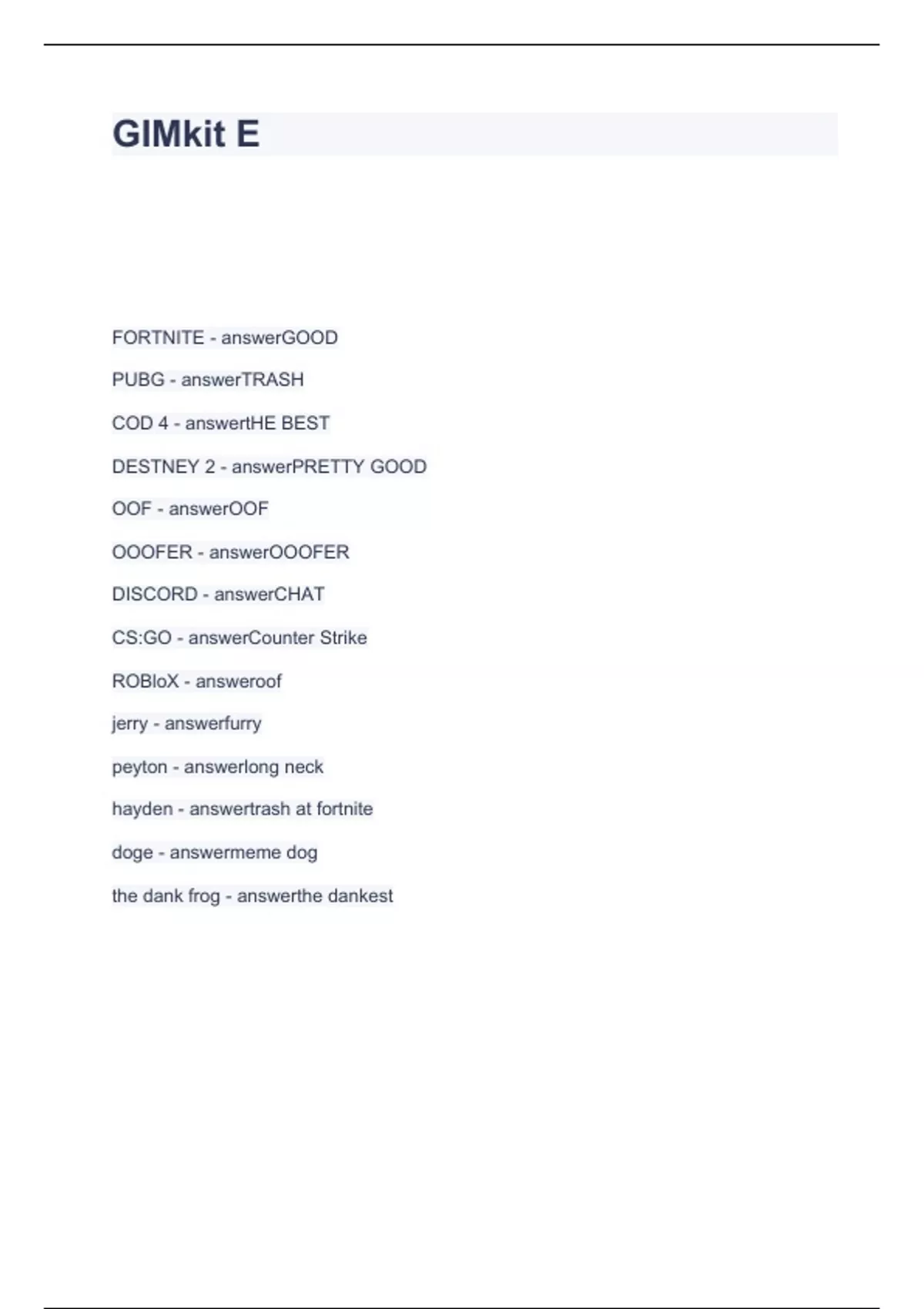 GIMkit E

FORTNITE - answerGOOD

PUBG - answerTRASH

COD 4 - answertHE BEST

DESTNEY 2 - answerPRETTY GOOD

OOF - answerOOF

OOOFER - answerOOOFER

DISCORD - answerCHAT

CS:GO - answerCounter Strike

ROBloX - answeroof

jerry - answerfurry

peyton - answerlong neck

hayden - answertrash at fortnite

doge - answermeme dog

the dank frog - answerthe dankest